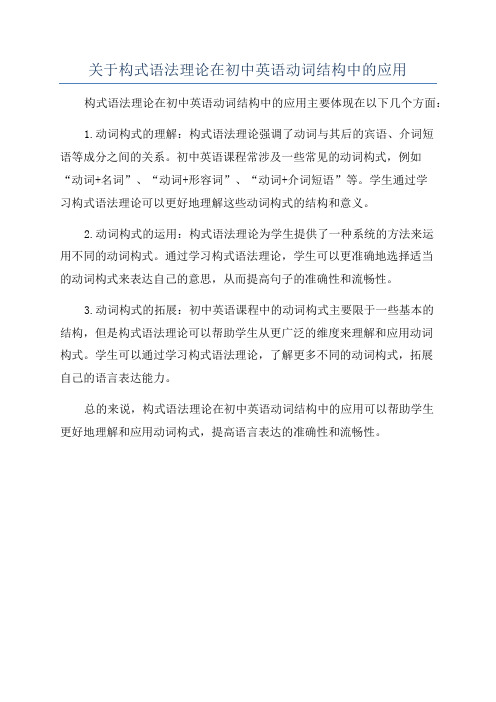 关于构式语法理论在初中英语动词结构中的应用

构式语法理论在初中英语动词结构中的应用主要体现在以下几个方面：

1.动词构式的理解：构式语法理论强调了动词与其后的宾语、介词短语等成分之间的关系。初中英语课程常涉及一些常见的动词构式，例如“动词+名词”、“动词+形容词”、“动词+介词短语”等。学生通过学习构式语法理论可以更好地理解这些动词构式的结构和意义。

2.动词构式的运用：构式语法理论为学生提供了一种系统的方法来运用不同的动词构式。通过学习构式语法理论，学生可以更准确地选择适当的动词构式来表达自己的意思，从而提高句子的准确性和流畅性。

3.动词构式的拓展：初中英语课程中的动词构式主要限于一些基本的结构，但是构式语法理论可以帮助学生从更广泛的维度来理解和应用动词构式。学生可以通过学习构式语法理论，了解更多不同的动词构式，拓展自己的语言表达能力。

总的来说，构式语法理论在初中英语动词结构中的应用可以帮助学生更好地理解和应用动词构式，提高语言表达的准确性和流畅性。